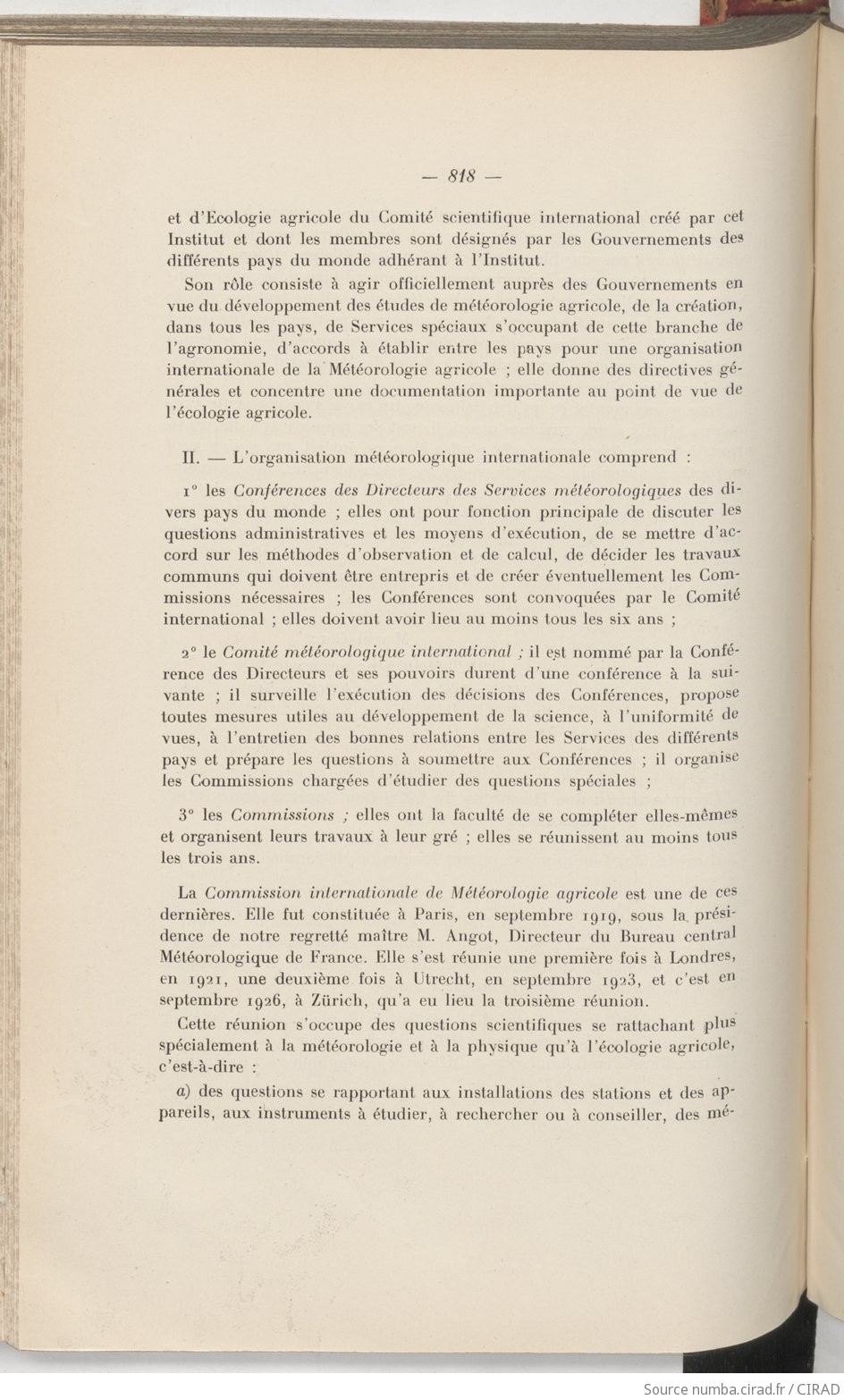 — 818 —

et d'Ecologie agricole du Comité scientifique international créé par cet Institut et dont les membres sont désignés par les Gouvernements des différents pays du monde adhérant à l'Institut.

Son rôle consiste à agir officiellement auprès des Gouvernements en vue du développement des études de météorologie agricole, de la création, dans tous les pays, de Services spéciaux s'occupant de cette branche de l'agronomie, d'accords à établir entre les pays pour une organisation internationale de la Météorologie agricole ; elle donne des directives générales et concentre une documentation importante au point de vue de l'écologie agricole.

II. — L'organisation météorologique internationale comprend :

1° les Conférences des Directeurs des Services météorologiques des divers pays du monde ; elles ont pour fonction principale de discuter les questions administratives et les moyens d'exécution, de se mettre d'accord sur les méthodes d'observation et de calcul, de décider les travaux communs qui doivent être entrepris et de créer éventuellement les Commissions nécessaires ; les Conférences sont convoquées par le Comité international ; elles doivent avoir lieu au moins tous les six ans ;

2° le Comité météorologique international ; il est nommé par la Conférence des Directeurs et ses pouvoirs durent d'une conférence à la suivante ; il surveille l'exécution des décisions des Conférences, propose toutes mesures utiles au développement de la science, à l'uniformité de vues, à l'entretien des bonnes relations entre les Services des différents pays et prépare les questions à soumettre aux Conférences ; il organise les Commissions chargées d'étudier des questions spéciales ;

3° les Commissions ; elles ont la faculté de se compléter elles-mêmes et organisent leurs travaux à leur gré ; elles se réunissent au moins tous les trois ans.

La Commission internationale de Météorologie agricole est une de ces dernières. Elle fut constituée à Paris, en septembre 1919, sous la présidence de notre regretté maître M. Angot, Directeur du Bureau central Météorologique de France. Elle s'est réunie une première fois à Londres, en 1921, une deuxième fois à Utrecht, en septembre 1923, et c'est en septembre 1926, à Zürich, qu'a eu lieu la troisième réunion.

Cette réunion s'occupe des questions scientifiques se rattachant plus spécialement à la météorologie et à la physique qu'à l'écologie agricole, c'est-à-dire :

a) des questions se rapportant aux installations des stations et des appareils, aux instruments à étudier, à rechercher ou à conseiller, des mé-

Source numba.cirad.fr / CIRAD